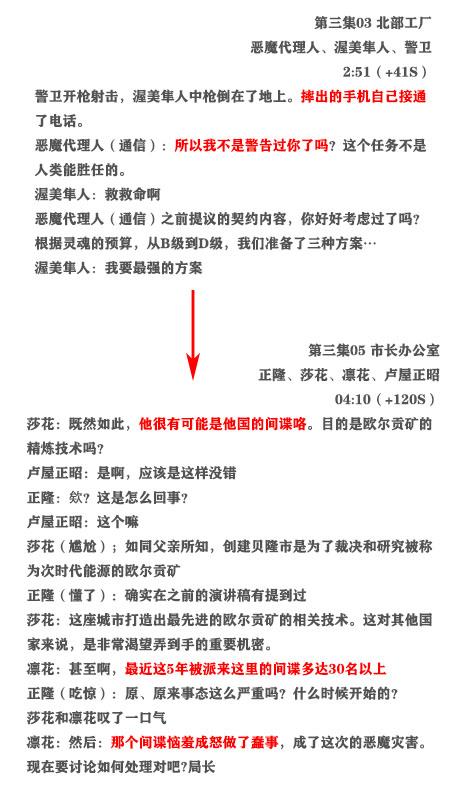 第三集03 北部工厂
恶魔代理人、渥美隼人、警卫
2:51（+41S）

警卫开枪射击，渥美隼人中枪倒在了地上。摔出的手机自己接通了电话。
恶魔代理人（通信）：所以我不是警告过你了吗？这个任务不是人类能胜任的。
渥美隼人：救救命啊
恶魔代理人（通信）之前提议的契约内容，你好好考虑过了吗？根据灵魂的预算，从B级到D级，我们准备了三种方案…
渥美隼人：我要最强的方案

第三集05 市长办公室
正隆、莎花、凛花、卢屋正昭
04:10（+120S）

莎花：既然如此，他很有可能是他国的间谍咯。目的是欧尔贡矿的精炼技术吗？
卢屋正昭：是啊，应该是这样没错
正隆：欸？这是怎么回事？
卢屋正昭：这个嘛
莎花（尴尬）；如同父亲所知，创建贝隆市是为了裁决和研究被称为次时代能源的欧尔贡矿
正隆（懂了）：确实在之前的演讲稿有提到过
莎花：这座城市打造出最先进的欧尔贡矿的相关技术。这对其他国家来说，是非常渴望弄到手的重要机密。
凛花：甚至啊，最近这5年被派来这里的间谍多达30名以上
正隆（吃惊）：原、原来事态这么严重吗？什么时候开始的？
莎花和凛花叹了一口气
凛花：然后：那个间谍恼羞成怒做了蠢事，成了这次的恶魔灾害。现在要讨论如何处理对吧？局长